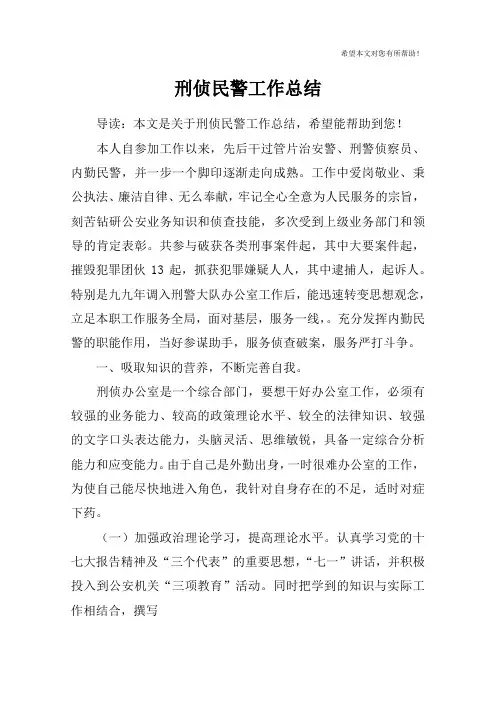 希望本文对您有所帮助！

刑侦民警工作总结

导读：本文是关于刑侦民警工作总结，希望能帮助到您！

本人自参加工作以来，先后干过管片治安警、刑警侦察员、内勤民警，并一步一个脚印逐渐走向成熟。工作中爱岗敬业、秉公执法、廉洁自律、无么奉献，牢记全心全意为人民服务的宗旨，刻苦钻研公安业务知识和侦查技能，多次受到上级业务部门和领导的肯定表彰。共参与破获各类刑事案件起，其中大要案件起，摧毁犯罪团伙 13 起，抓获犯罪嫌疑人人，其中逮捕人，起诉人。特别是九九年调入刑警大队办公室工作后，能迅速转变思想观念，立足本职工作服务全局，面对基层，服务一线，。充分发挥内勤民警的职能作用，当好参谋助手，服务侦查破案，服务严打斗争。

一、吸取知识的营养，不断完善自我。

刑侦办公室是一个综合部门，要想干好办公室工作，必须有较强的业务能力、较高的政策理论水平、较全的法律知识、较强的文字口头表达能力，头脑灵活、思维敏锐，具备一定综合分析能力和应变能力。由于自己是外勤出身，一时很难办公室的工作，为使自己能尽快地进入角色，我针对自身存在的不足，适时对症下药。

（一）加强政治理论学习，提高理论水平。认真学习党的十七大报告精神及“三个代表”的重要思想，“七一”讲话，并积极投入到公安机关“三项教育”活动。同时把学到的知识与实际工作相结合，撰写